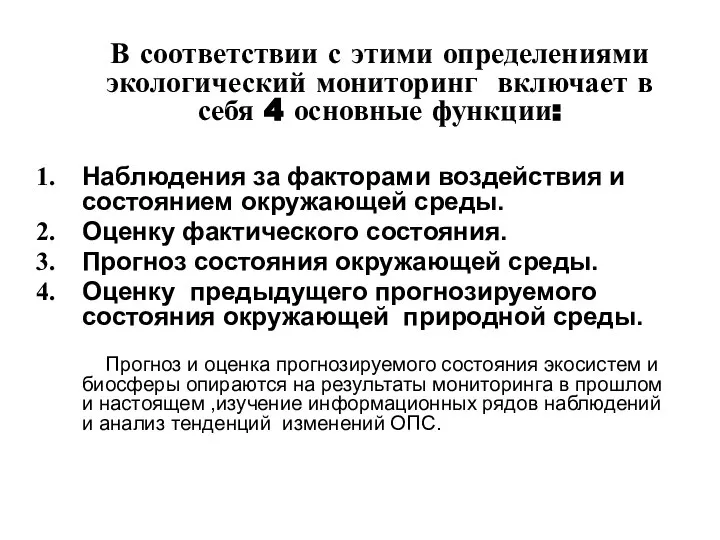 В соответствии с этими определениями экологический мониторинг включает в себя 4 основные функции:

1. Наблюдения за факторами воздействия и состоянием окружающей среды.
2. Оценку фактического состояния.
3. Прогноз состояния окружающей среды.
4. Оценку предыдущего прогнозируемого состояния окружающей природной среды.

Прогноз и оценка прогнозируемого состояния экосистем и биосферы опираются на результаты мониторинга в прошлом и настоящем ,изучение информационных рядов наблюдений и анализ тенденций изменений ОПС.